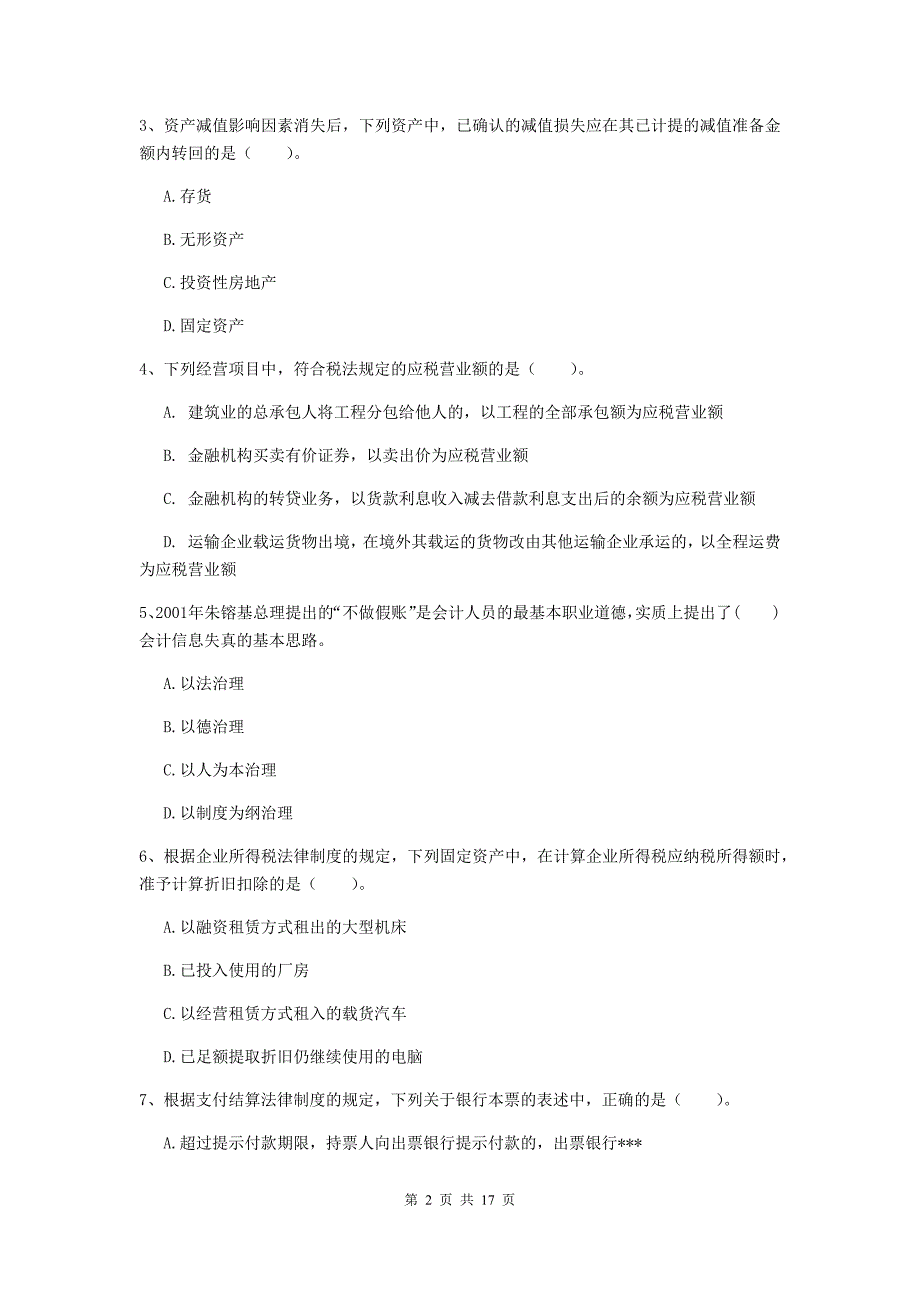 3、资产减值影响因素消失后，下列资产中，已确认的减值损失应在其已计提的减值准备金额内转回的是（　　）。

A.存货

B.无形资产

C.投资性房地产

D.固定资产

4、下列经营项目中，符合税法规定的应税营业额的是（　　）。

A. 建筑业的总承包人将工程分包给他人的，以工程的全部承包额为应税营业额

B. 金融机构买卖有价证券，以卖出价为应税营业额

C. 金融机构的转贷业务，以贷款利息收入减去借款利息支出后的余额为应税营业额

D. 运输企业载运货物出境，在境外其载运的货物改由其他运输企业承运的，以全程运费为应税营业额

5、2001年朱镕基总理提出的“不做假账”是会计人员的最基本职业道德，实质上提出了（　　）会计信息失真的基本思路。

A.以法治理

B.以德治理

C.以人为本治理

D.以制度为纲治理

6、根据企业所得税法律制度的规定，下列固定资产中，在计算企业所得税应纳税所得额时，准予计算折旧扣除的是（　　）。

A.以融资租赁方式租出的大型机床

B.已投入使用的厂房

C.以经营租赁方式租入的载货汽车

D.已足额提取折旧仍继续使用的电脑

7、根据支付结算法律制度的规定，下列关于银行本票的表述中，正确的是（　　）。

A.超过提示付款期限，持票人向出票银行提示付款的，出票银行***

第 2 页 共 17 页